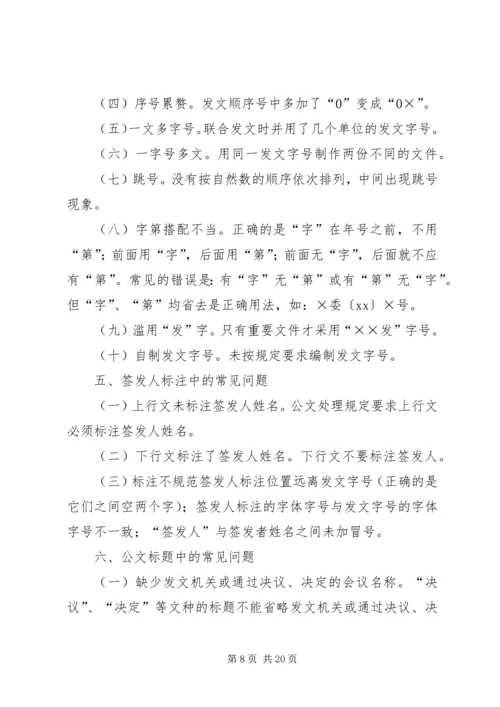 （四）序号累赘。发文顺序号中多加了“0”变成“0×”。

（五）一文多字号。联合发文时并用了几个单位的发文字号。

（六）一字号多文。用同一发文字号制作两份不同的文件。

（七）跳号。没有按自然数的顺序依次排列，中间出现跳号现象。

（八）字第搭配不当。正确的是“字”在年号之前，不用“第”；前面用“字”，后面用“第”；前面无“字”，后面就不应有“第”。常见的错误是：有“字”无“第”或有“第”无“字”。但“字”、“第”均省去是正确用法，如：×委〔xx〕×号。

（九）滥用“发”字。只有重要文件才采用“××发”字号。

（十）自制发文字号。未按规定要求编制发文字号。

五、签发人标注中的常见问题

（一）上行文未标注签发人姓名。公文处理规定要求上行文必须标注签发人姓名。

（二）下行文标注了签发人姓名。下行文不要标注签发人。

（三）标注不规范签发人标注位置远离发文字号（正确的是它们之间空两个字）；签发人标注的字体字号与发文字号的字体字号不一致；“签发人”与签发者姓名之间未加冒号。

六、公文标题中的常见问题

（一）缺少发文机关或通过决议、决定的会议名称。“决议”、“决定”等文种的标题不能省略发文机关或通过决议、决

第 8 页 共 20 页